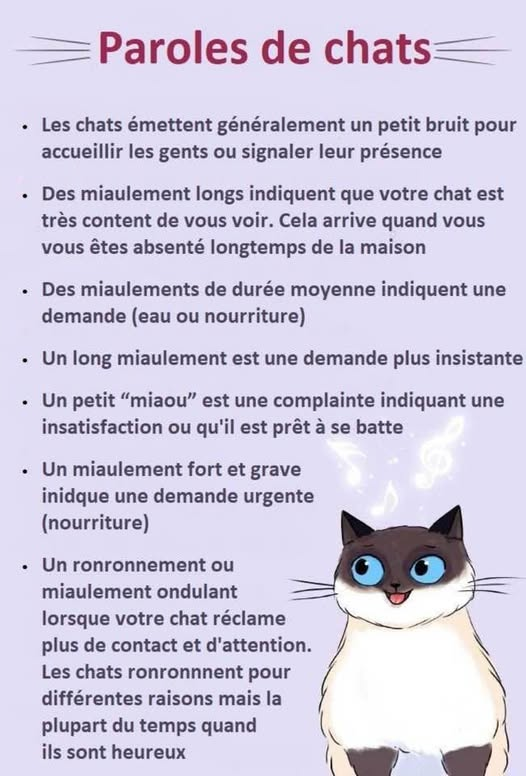 Paroles de chats

• Les chats émettent généralement un petit bruit pour accueillir les gents ou signaler leur présence

• Des miaulement longs indiquent que votre chat est très content de vous voir. Cela arrive quand vous vous êtes absenté longtemps de la maison

• Des miaulements de durée moyenne indiquent une demande (eau ou nourriture)

• Un long miaulement est une demande plus insistante

• Un petit "miaou" est une complainte indiquant une insatisfaction ou qu'il est prêt à se batte

• Un miaulement fort et grave inidque une demande urgente (nourriture)

• Un ronronnement ou miaulement ondulant lorsque votre chat réclame plus de contact et d'attention. Les chats ronronnnent pour différentes raisons mais la plupart du temps quand ils sont heureux